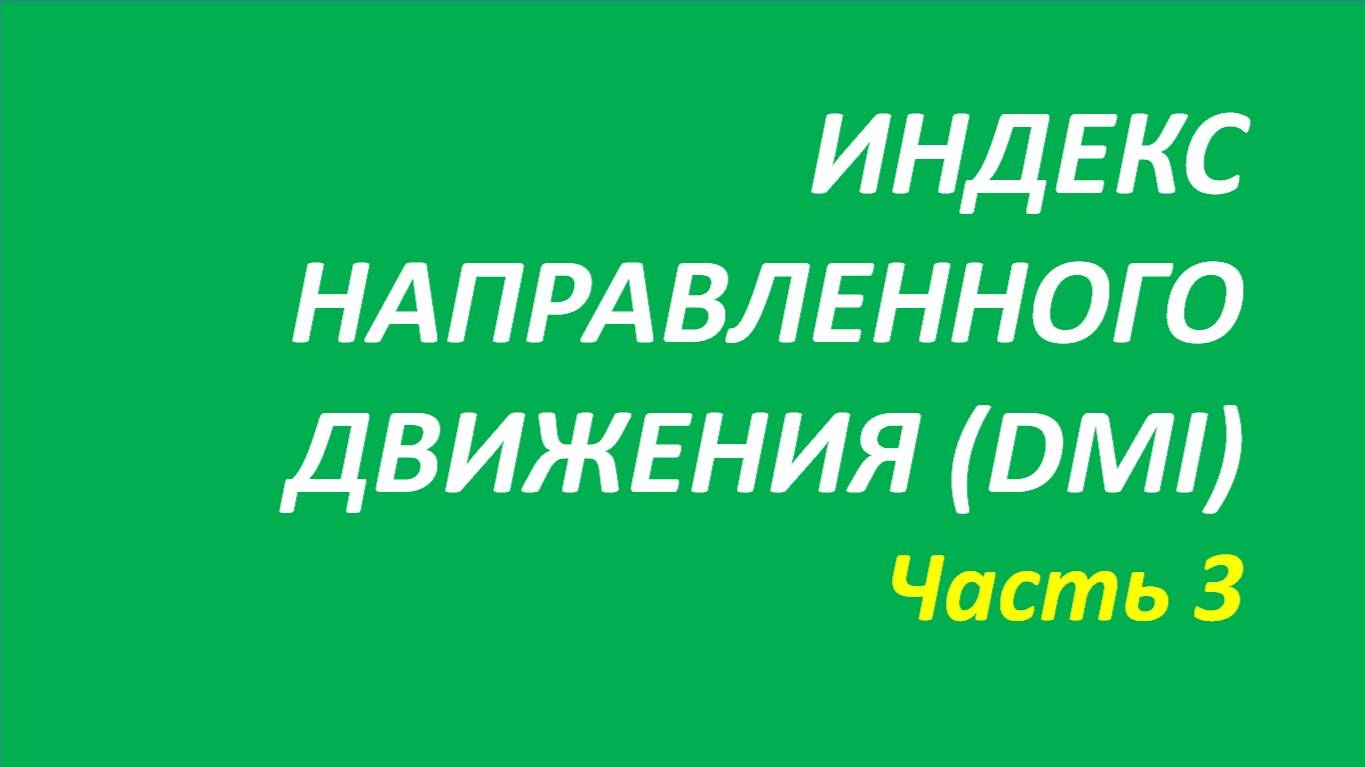 ИНДЕКС НАПРАВЛЕННОГО ДВИЖЕНИЯ (DMI)

Часть 3